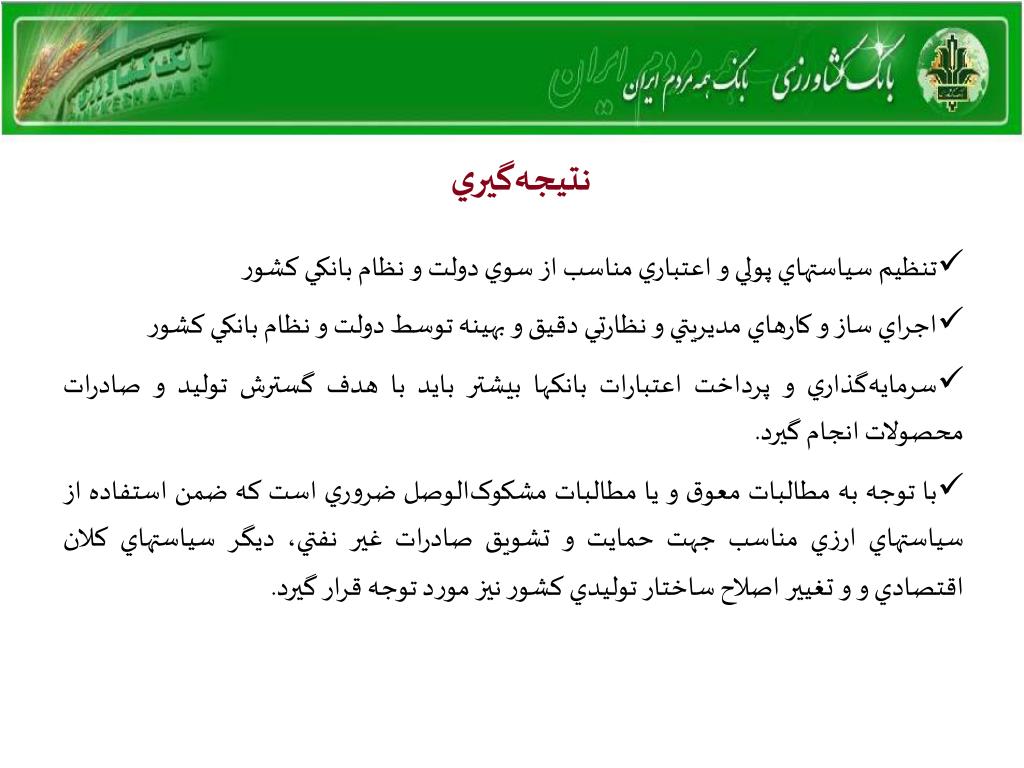 بانک کشاورزی بانک همه مردم ایران

نتيجه‌گيري

✓تنظيم سياستهاي پولي و اعتباري مناسب از سوي دولت و نظام بانكي كشور

✓اجراي ساز و كارهاي مديريتي و نظارتي دقيق و بهينه توسط دولت و نظام بانكي كشور

✓سرمايه‌گذاري و پرداخت اعتبارات بانكها بيشتر بايد با هدف گسترش توليد و صادرات محصولات انجام گيرد.

✓با توجه به مطالبات معوق و يا مطالبات مشكوك‌الوصل ضروري است كه ضمن استفاده از سياستهاي ارزي مناسب جهت حمايت و تشويق صادرات غير نفتي، ديگر سياستهاي كلان اقتصادي و و تغيير اصلاح ساختار توليدي كشور نيز مورد توجه قرار گيرد.